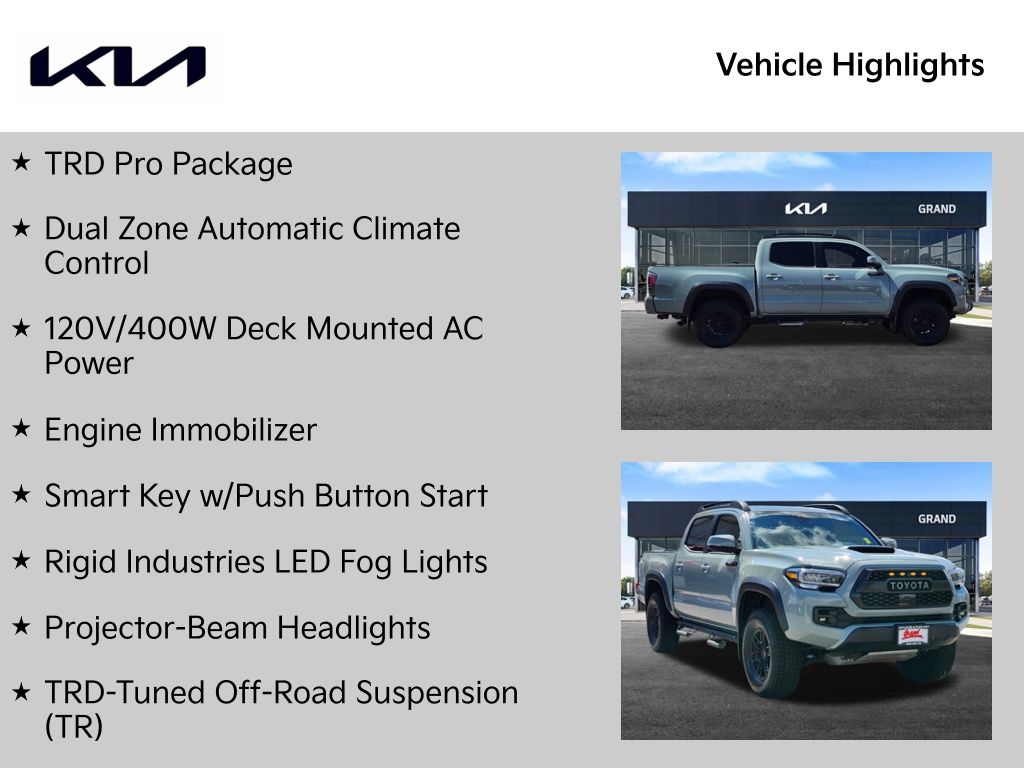 KIA

Vehicle Highlights

★ TRD Pro Package

★ Dual Zone Automatic Climate Control

★ 120V/400W Deck Mounted AC Power

★ Engine Immobilizer

★ Smart Key w/Push Button Start

★ Rigid Industries LED Fog Lights

★ Projector-Beam Headlights

★ TRD-Tuned Off-Road Suspension (TR)

KIA GRAND

GRAND

TOYOTA